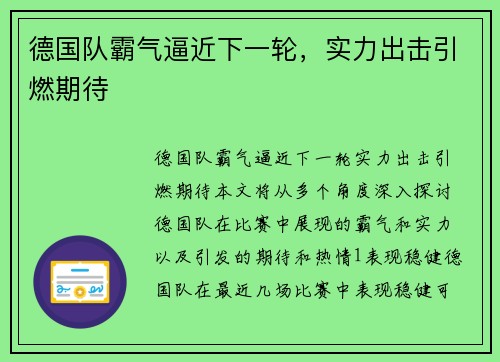 德国队霸气逼近下一轮，实力出击引燃期待

德国队霸气逼近下一轮实力出击引燃期待本文将从多个角度深入探讨德国队在比赛中展现的霸气和实力以及引发的期待和热情1表现稳健德国队在最近几场比赛中表现稳健可